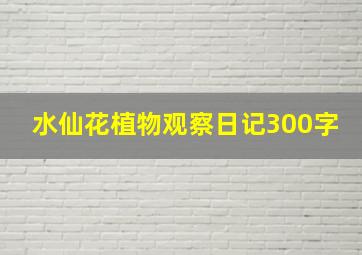 水仙花植物观察日记300字